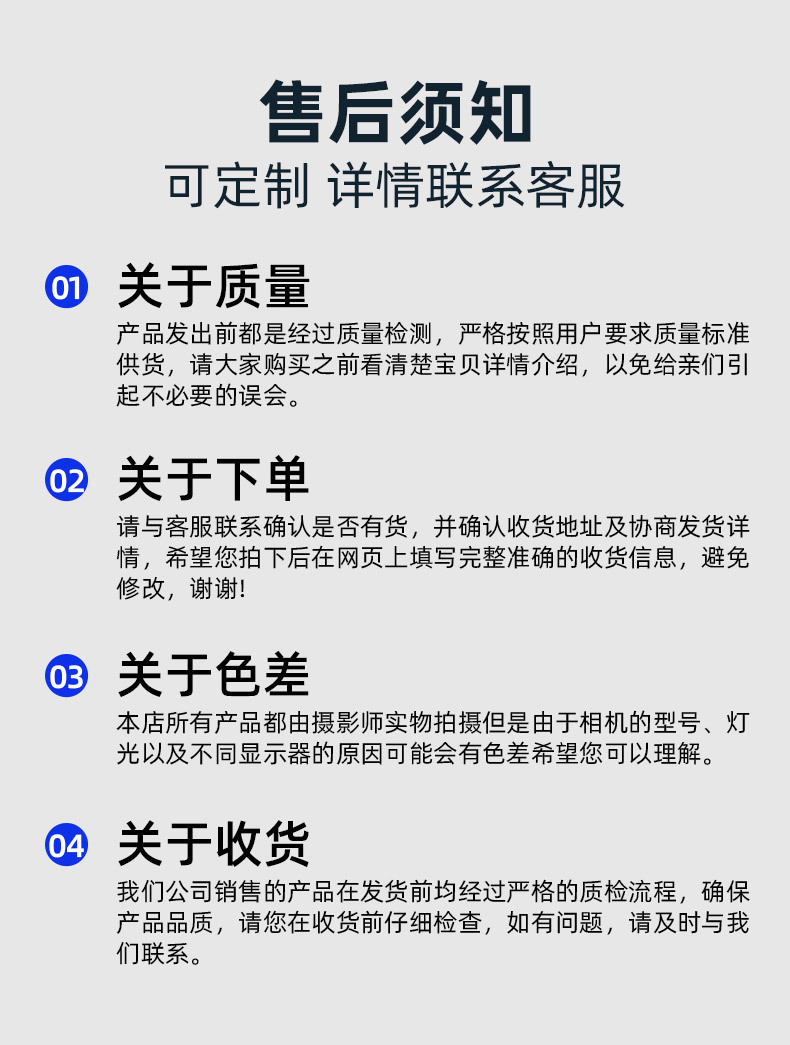 售后须知

可定制 详情联系客服

01 关于质量

产品发出前都是经过质量检测，严格按照用户要求质量标准供货，请大家购买之前看清楚宝贝详情介绍，以免给亲们引起不必要的误会。

02 关于下单

请与客服联系确认是否有货，并确认收货地址及协商发货详情，希望您拍下后在网页上填写完整准确的收货信息，避免修改，谢谢!

03 关于色差

本店所有产品都由摄影师实物拍摄但是由于相机的型号、灯光以及不同显示器的原因可能会有色差希望您可以理解。

04 关于收货

我们公司销售的产品在发货前均经过严格的质检流程，确保产品品质，请您在收货前仔细检查，如有问题，请及时与我们联系。